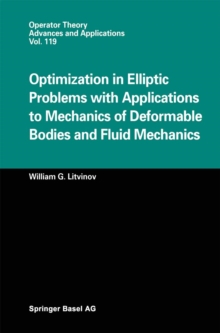 Operator Theory
Advances and Applications
Vol. 119

Optimization in Elliptic Problems with Applications to Mechanics of Deformable Bodies and Fluid Mechanics

William G. Litvinov

Springer Basel AG